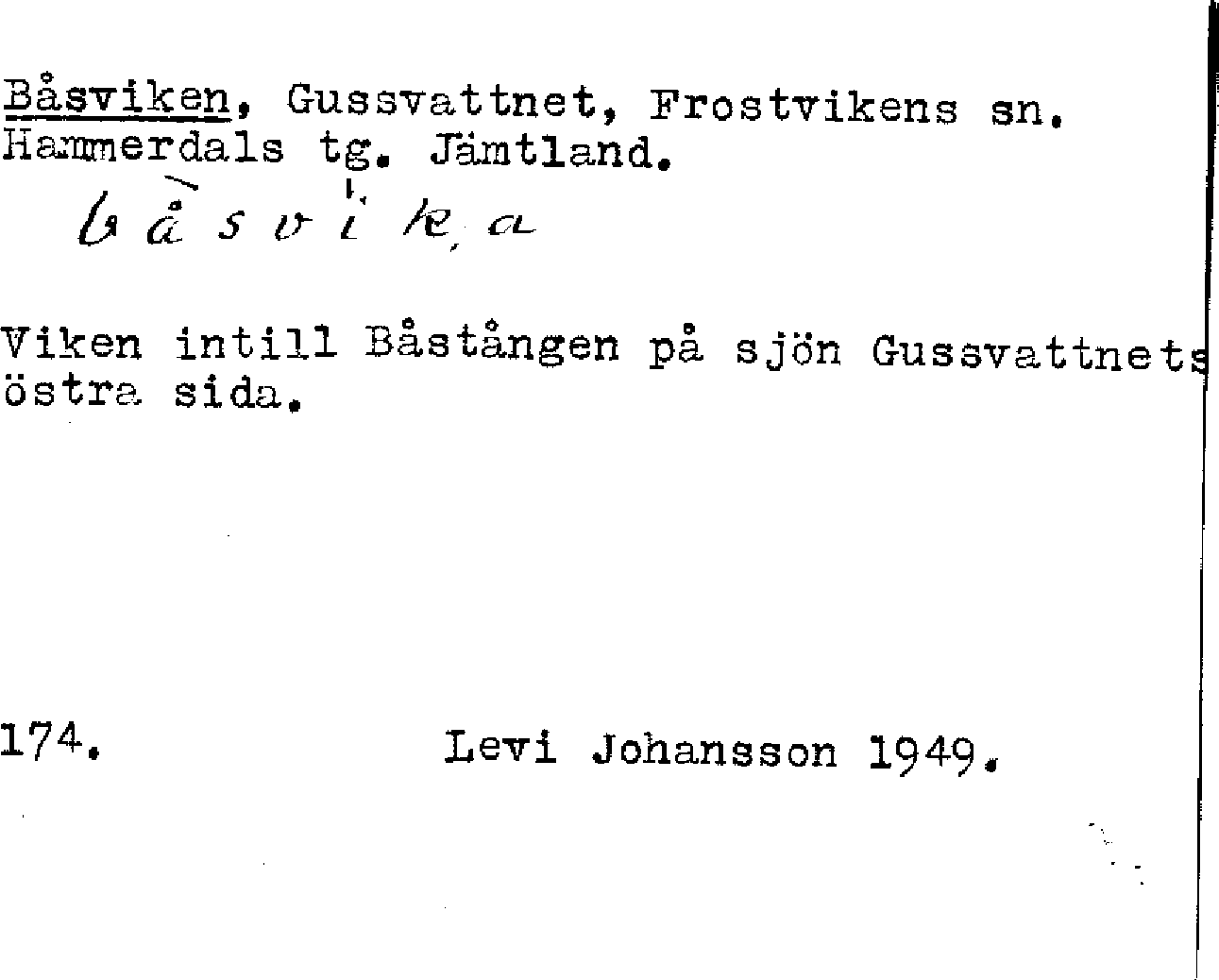 Båsviken, Gussvattnet, Frostvikens sn.
Hammerdals tg. Jämtland.

båsvika

Viken intill Båstången på sjön Gussvattnets östra sida.

174.

Levi Johansson 1949.